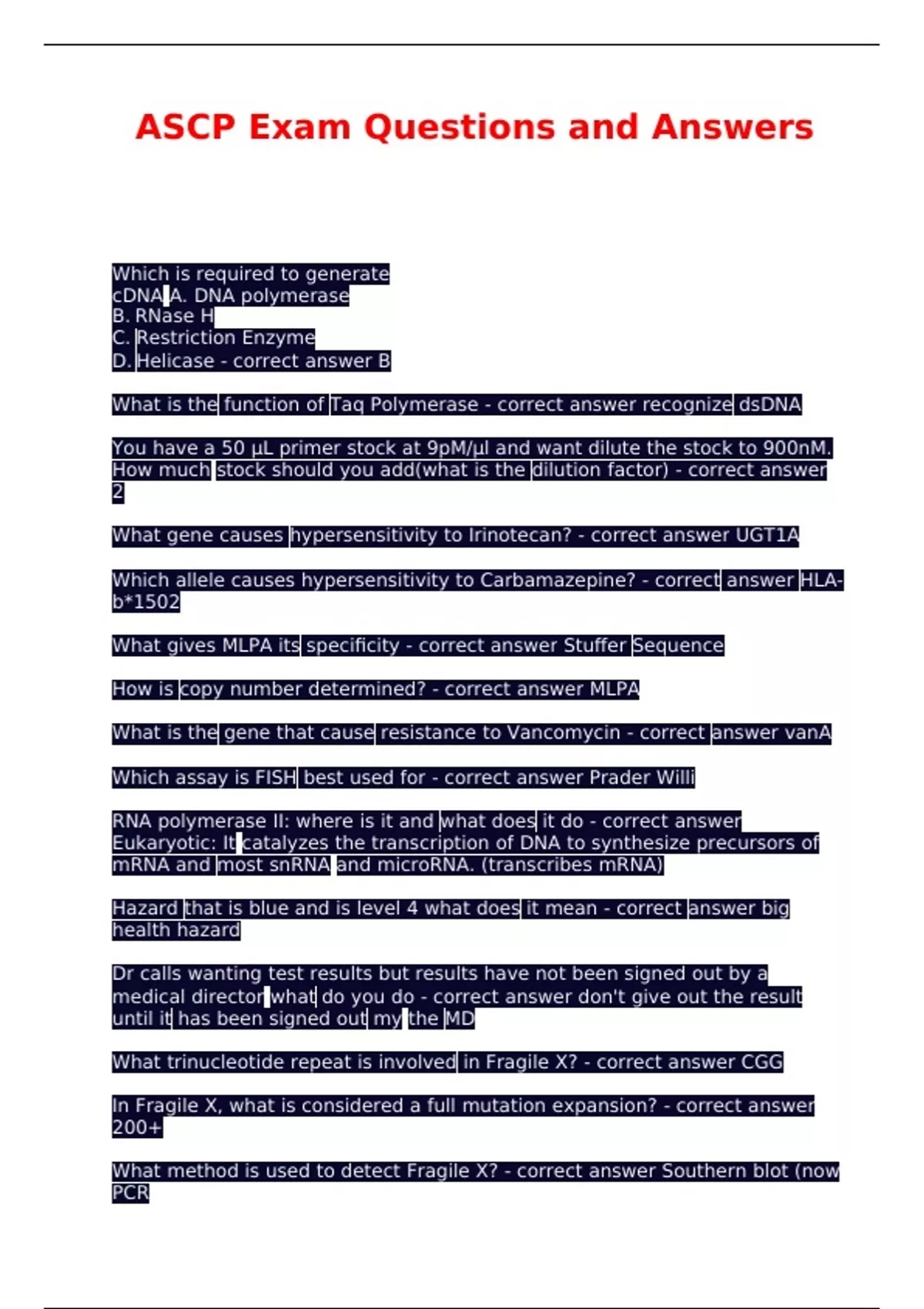 ASCP Exam Questions and Answers

Which is required to generate cDNA A. DNA polymerase
B. RNase H
C. Restriction Enzyme
D. Helicase - correct answer B

What is the function of Taq Polymerase - correct answer recognize dsDNA

You have a 50 µL primer stock at 9pM/µl and want dilute the stock to 900nM. How much stock should you add(what is the dilution factor) - correct answer 2

What gene causes hypersensitivity to Irinotecan? - correct answer UGT1A

Which allele causes hypersensitivity to Carbamazepine? - correct answer HLA-b*1502

What gives MLPA its specificity - correct answer Stuffer Sequence

How is copy number determined? - correct answer MLPA

What is the gene that cause resistance to Vancomycin - correct answer vanA

Which assay is FISH best used for - correct answer Prader Willi

RNA polymerase II: where is it and what does it do - correct answer Eukaryotic: It catalyzes the transcription of DNA to synthesize precursors of mRNA and most snRNA and microRNA. (transcribes mRNA)

Hazard that is blue and is level 4 what does it mean - correct answer big health hazard

Dr calls wanting test results but results have not been signed out by a medical director what do you do - correct answer don't give out the result until it has been signed out my the MD

What trinucleotide repeat is involved in Fragile X? - correct answer CGG

In Fragile X, what is considered a full mutation expansion? - correct answer 200+

What method is used to detect Fragile X? - correct answer Southern blot (now PCR